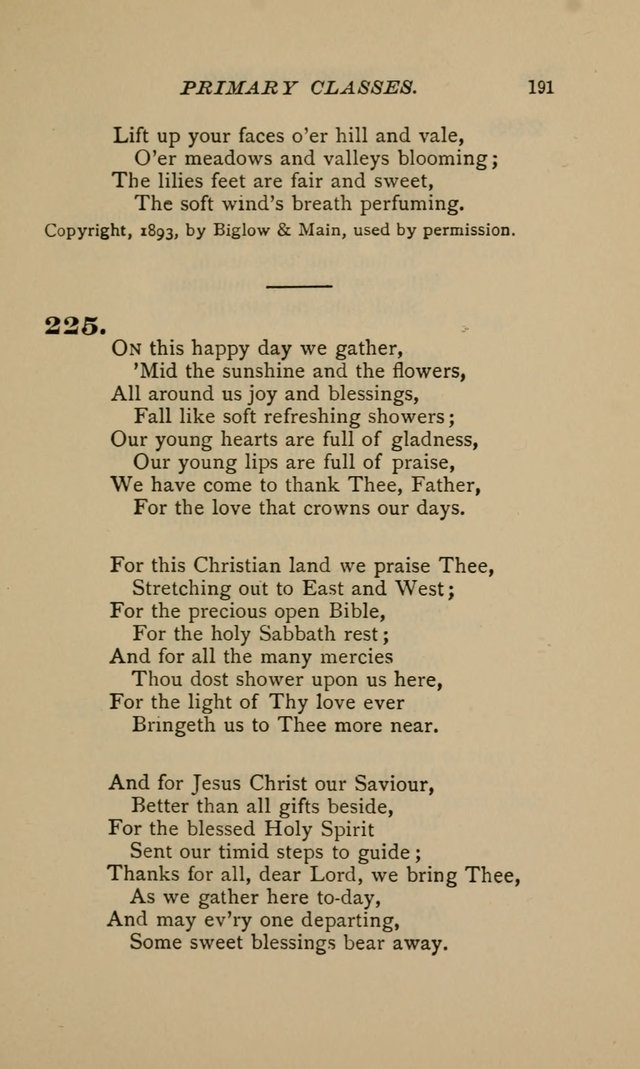 PRIMARY CLASSES. 191

Lift up your faces o'er hill and vale,
O'er meadows and valleys blooming;
The lilies feet are fair and sweet,
The soft wind's breath perfuming.

Copyright, 1893, by Biglow & Main, used by permission.

225.

On this happy day we gather,
'Mid the sunshine and the flowers,
All around us joy and blessings,
Fall like soft refreshing showers;
Our young hearts are full of gladness,
Our young lips are full of praise,
We have come to thank Thee, Father,
For the love that crowns our days.

For this Christian land we praise Thee,
Stretching out to East and West;
For the precious open Bible,
For the holy Sabbath rest;
And for all the many mercies
Thou dost shower upon us here,
For the light of Thy love ever
Bringeth us to Thee more near.

And for Jesus Christ our Saviour,
Better than all gifts beside,
For the blessed Holy Spirit
Sent our timid steps to guide;
Thanks for all, dear Lord, we bring Thee,
As we gather here to-day,
And may ev'ry one departing,
Some sweet blessings bear away.